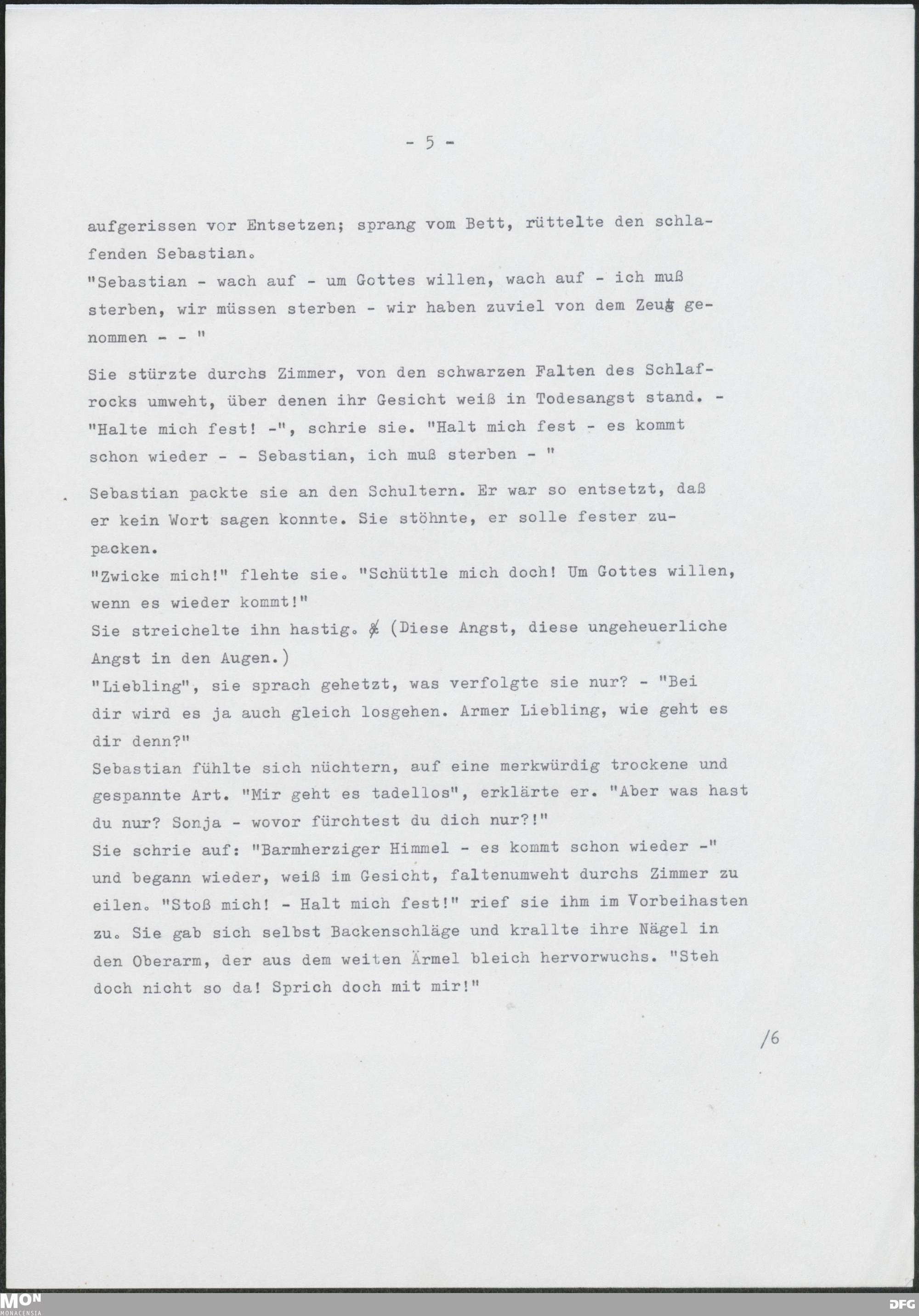 - 5 -

aufgerissen vor Entsetzen; sprang vom Bett, rüttelte den schlafenden Sebastian.
"Sebastian - wach auf - um Gottes willen, wach auf - ich muß sterben, wir müssen sterben - wir haben zuviel von dem Zeug genommen - - "

Sie stürzte durchs Zimmer, von den schwarzen Falten des Schlafrocks umweht, über denen ihr Gesicht weiß in Todesangst stand. - "Halte mich fest! -", schrie sie. "Halt mich fest - es kommt schon wieder - - Sebastian, ich muß sterben - "

Sebastian packte sie an den Schultern. Er war so entsetzt, daß er kein Wort sagen konnte. Sie stöhnte, er solle fester zupacken.
"Zwicke mich!" flehte sie. "Schüttle mich doch! Um Gottes willen, wenn es wieder kommt!"
Sie streichelte ihn hastig. (Diese Angst, diese ungeheuerliche Angst in den Augen.)
"Liebling", sie sprach gehetzt, was verfolgte sie nur? - "Bei dir wird es ja auch gleich losgehen. Armer Liebling, wie geht es dir denn?"
Sebastian fühlte sich nüchtern, auf eine merkwürdig trockene und gespannte Art. "Mir geht es tadellos", erklärte er. "Aber was hast du nur? Sonja - wovor fürchtest du dich nur?!"
Sie schrie auf: "Barmherziger Himmel - es kommt schon wieder -" und begann wieder, weiß im Gesicht, faltenumweht durchs Zimmer zu eilen. "Stoß mich! - Halt mich fest!" rief sie ihm im Vorbeihasten zu. Sie gab sich selbst Backenschläge und krallte ihre Nägel in den Oberarm, der aus dem weiten Ärmel bleich hervorwuchs. "Steh doch nicht so da! Sprich doch mit mir!"

/6

MON MONACENSIA DFG